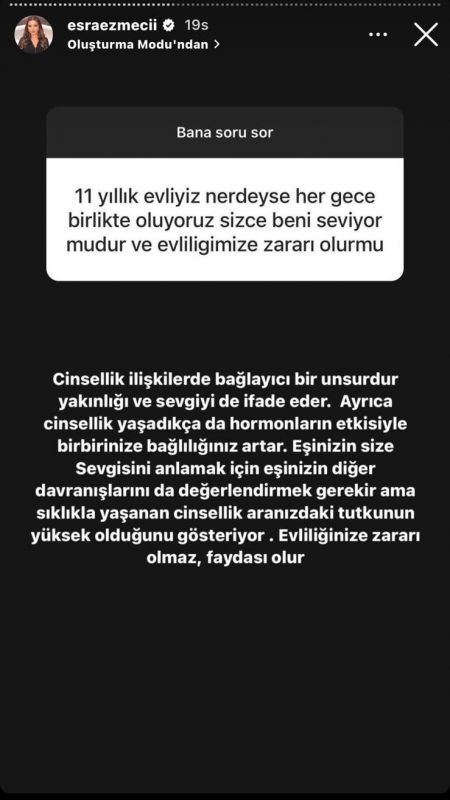 esraezmecii 19s
Oluşturma Modu'ndan >

Bana soru sor

11 yıllık evliyiz nerdeyse her gece birlikte oluyoruz sizce beni seviyor mudur ve evliligimize zararı olurmu

Cinsellik ilişkilerde bağlayıcı bir unsurdur yakınlığı ve sevgiyi de ifade eder. Ayrıca cinsellik yaşadıkça da hormonların etkisiyle birbirinize bağlılığınız artar. Eşinizin size Sevgisini anlamak için eşinizin diğer davranışlarını da değerlendirmek gerekir ama sıklıkla yaşanan cinsellik aranızdaki tutkunun yüksek olduğunu gösteriyor . Evliliğinize zararı olmaz, faydası olur